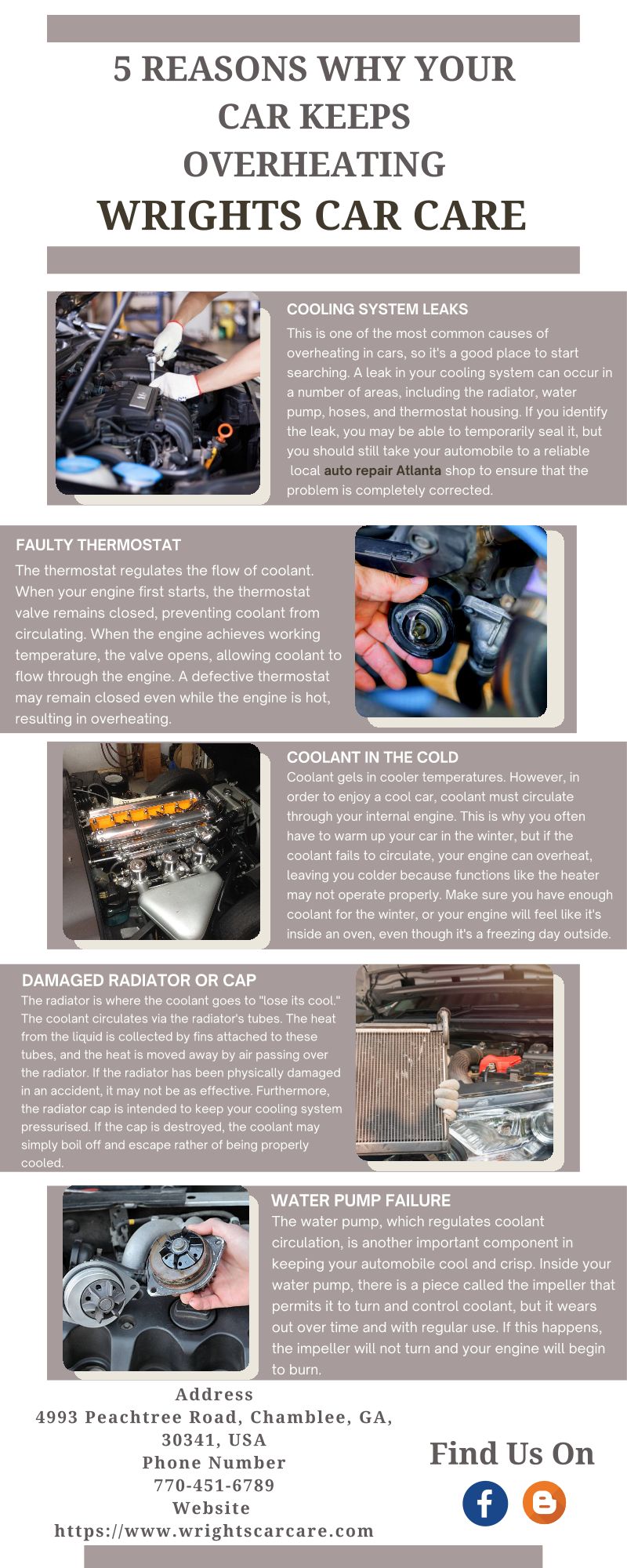 5 REASONS WHY YOUR CAR KEEPS OVERHEATING
WRIGHTS CAR CARE

COOLING SYSTEM LEAKS
This is one of the most common causes of overheating in cars, so it's a good place to start searching. A leak in your cooling system can occur in a number of areas, including the radiator, water pump, hoses, and thermostat housing. If you identify the leak, you may be able to temporarily seal it, but you should still take your automobile to a reliable local auto repair Atlanta shop to ensure that the problem is completely corrected.

FAULTY THERMOSTAT
The thermostat regulates the flow of coolant. When your engine first starts, the thermostat valve remains closed, preventing coolant from circulating. When the engine achieves working temperature, the valve opens, allowing coolant to flow through the engine. A defective thermostat may remain closed even while the engine is hot, resulting in overheating.

COOLANT IN THE COLD
Coolant gels in cooler temperatures. However, in order to enjoy a cool car, coolant must circulate through your internal engine. This is why you often have to warm up your car in the winter, but if the coolant fails to circulate, your engine can overheat, leaving you colder because functions like the heater may not operate properly. Make sure you have enough coolant for the winter, or your engine will feel like it's inside an oven, even though it's a freezing day outside.

DAMAGED RADIATOR OR CAP
The radiator is where the coolant goes to "lose its cool." The coolant circulates via the radiator's tubes. The heat from the liquid is collected by fins attached to these tubes, and the heat is moved away by air passing over the radiator. If the radiator has been physically damaged in an accident, it may not be as effective. Furthermore, the radiator cap is intended to keep your cooling system pressurised. If the cap is destroyed, the coolant may simply boil off and escape rather of being properly cooled.

WATER PUMP FAILURE
The water pump, which regulates coolant circulation, is another important component in keeping your automobile cool and crisp. Inside your water pump, there is a piece called the impeller that permits it to turn and control coolant, but it wears out over time and with regular use. If this happens, the impeller will not turn and your engine will begin to burn.

Address
4993 Peachtree Road, Chamblee, GA, 30341, USA
Phone Number
770-451-6789
Website
https://www.wrightscarcare.com

Find Us On